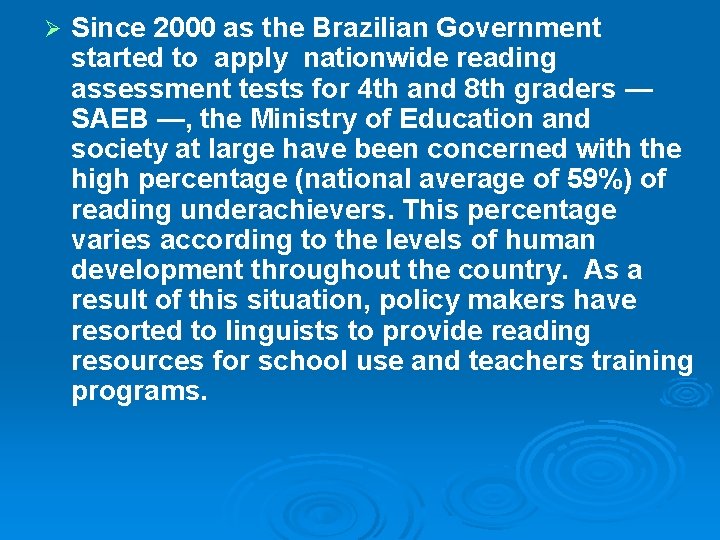 ➢ Since 2000 as the Brazilian Government started to apply nationwide reading assessment tests for 4th and 8th graders — SAEB —, the Ministry of Education and society at large have been concerned with the high percentage (national average of 59%) of reading underachievers. This percentage varies according to the levels of human development throughout the country. As a result of this situation, policy makers have resorted to linguists to provide reading resources for school use and teachers training programs.